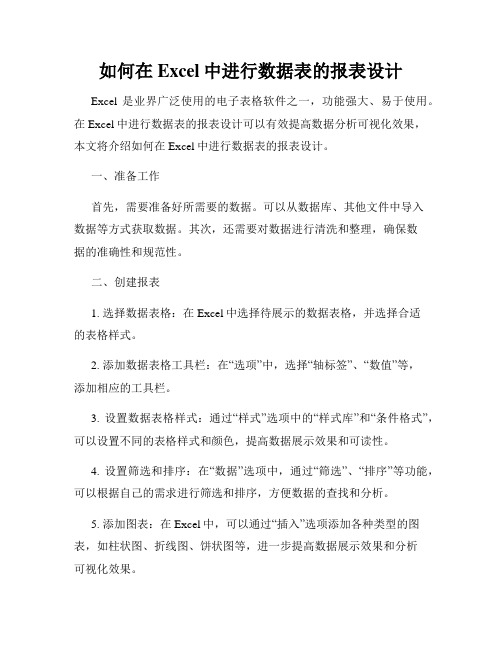 如何在 Excel 中进行数据表的报表设计

Excel 是业界广泛使用的电子表格软件之一，功能强大、易于使用。在 Excel 中进行数据表的报表设计可以有效提高数据分析可视化效果，本文将介绍如何在 Excel 中进行数据表的报表设计。

一、准备工作

首先，需要准备好所需要的数据。可以从数据库、其他文件中导入数据等方式获取数据。其次，还需要对数据进行清洗和整理，确保数据的准确性和规范性。

二、创建报表

1. 选择数据表格：在 Excel 中选择待展示的数据表格，并选择合适的表格样式。

2. 添加数据表格工具栏：在“选项”中，选择“轴标签”、“数值”等，添加相应的工具栏。

3. 设置数据表格样式：通过“样式”选项中的“样式库”和“条件格式”，可以设置不同的表格样式和颜色，提高数据展示效果和可读性。

4. 设置筛选和排序：在“数据”选项中，通过“筛选”、“排序”等功能，可以根据自己的需求进行筛选和排序，方便数据的查找和分析。

5. 添加图表：在 Excel 中，可以通过“插入”选项添加各种类型的图表，如柱状图、折线图、饼状图等，进一步提高数据展示效果和分析可视化效果。